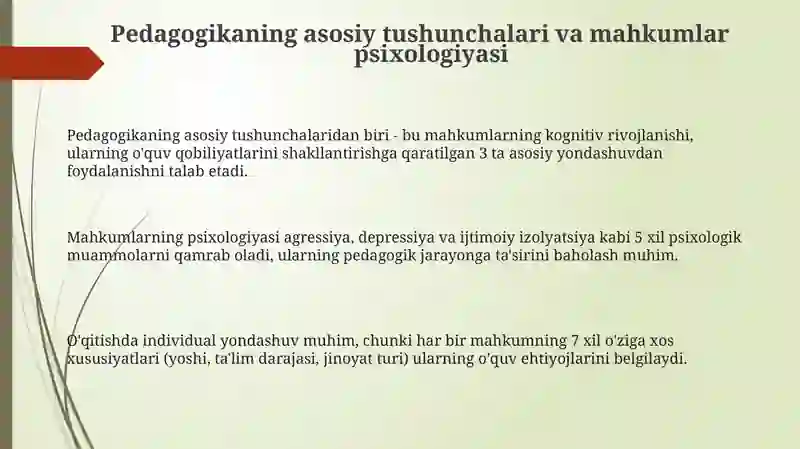 Pedagogikaning asosiy tushunchalari va mahkumlar psixologiyasi

Pedagogikaning asosiy tushunchalaridan biri - bu mahkumlarning kognitiv rivojlanishi, ularning o'quv qobiliyatlarini shakllantirishga qaratilgan 3 ta asosiy yondashuvdan foydalanishni talab etadi.

Mahkumlarning psixologiyasi agressiya, depressiya va ijtimoiy izolyatsiya kabi 5 xil psixologik muammolarni qamrab oladi, ularning pedagogik jarayonga ta'sirini baholash muhim.

O'qitishda individual yondashuv muhim, chunki har bir mahkumning 7 xil o'ziga xos xususiyatlari (yoshi, ta'lim darajasi, jinoyat turi) ularning o'quv ehtiyojlarini belgilaydi.